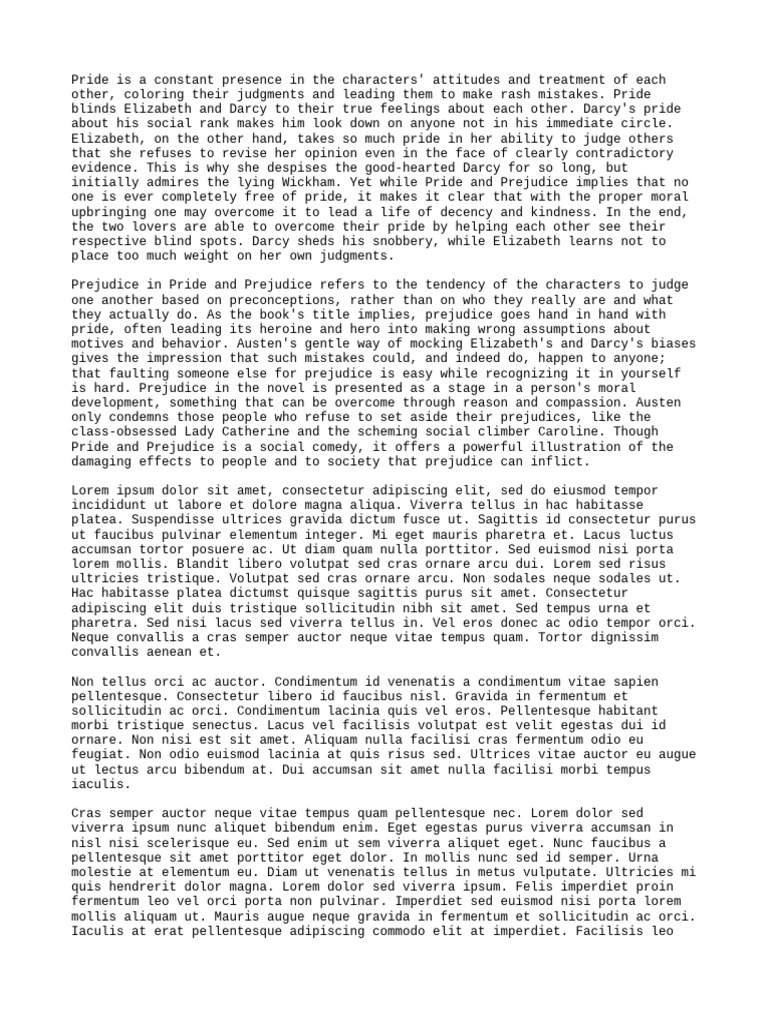 Pride is a constant presence in the characters' attitudes and treatment of each other, coloring their judgments and leading them to make rash mistakes. Pride blinds Elizabeth and Darcy to their true feelings about each other. Darcy's pride about his social rank makes him look down on anyone not in his immediate circle. Elizabeth, on the other hand, takes so much pride in her ability to judge others that she refuses to revise her opinion even in the face of clearly contradictory evidence. This is why she despises the good-hearted Darcy for so long, but initially admires the lying Wickham. Yet while Pride and Prejudice implies that no one is ever completely free of pride, it makes it clear that with the proper moral upbringing one may overcome it to lead a life of decency and kindness. In the end, the two lovers are able to overcome their pride by helping each other see their respective blind spots. Darcy sheds his snobbery, while Elizabeth learns not to place too much weight on her own judgments.

Prejudice in Pride and Prejudice refers to the tendency of the characters to judge one another based on preconceptions, rather than on who they really are and what they actually do. As the book's title implies, prejudice goes hand in hand with pride, often leading its heroine and hero into making wrong assumptions about motives and behavior. Austen's gentle way of mocking Elizabeth's and Darcy's biases gives the impression that such mistakes could, and indeed do, happen to anyone; that faulting someone else for prejudice is easy while recognizing it in yourself is hard. Prejudice in the novel is presented as a stage in a person's moral development, something that can be overcome through reason and compassion. Austen only condemns those people who refuse to set aside their prejudices, like the class-obsessed Lady Catherine and the scheming social climber Caroline. Though Pride and Prejudice is a social comedy, it offers a powerful illustration of the damaging effects to people and to society that prejudice can inflict.

Lorem ipsum dolor sit amet, consectetur adipiscing elit, sed do eiusmod tempor incididunt ut labore et dolore magna aliqua. Viverra tellus in hac habitasse platea. Suspendisse ultrices gravida dictum fusce ut. Sagittis id consectetur purus ut faucibus pulvinar elementum integer. Mi eget mauris pharetra et. Lacus luctus accumsan tortor posuere ac. Ut diam quam nulla porttitor. Sed euismod nisi porta lorem mollis. Blandit libero volutpat sed cras ornare arcu dui. Lorem sed risus ultricies tristique. Volutpat sed cras ornare arcu. Non sodales neque sodales ut. Hac habitasse platea dictumst quisque sagittis purus sit amet. Consectetur adipiscing elit duis tristique sollicitudin nibh sit amet. Sed tempus urna et pharetra. Sed nisi lacus sed viverra tellus in. Vel eros donec ac odio tempor orci. Neque convallis a cras semper auctor neque vitae tempus quam. Tortor dignissim convallis aenean et.

Non tellus orci ac auctor. Condimentum id venenatis a condimentum vitae sapien pellentesque. Consectetur libero id faucibus nisl. Gravida in fermentum et sollicitudin ac orci. Condimentum lacinia quis vel eros. Pellentesque habitant morbi tristique senectus. Lacus vel facilisis volutpat est velit egestas dui id ornare. Non nisi est sit amet. Aliquam nulla facilisi cras fermentum odio eu feugiat. Non odio euismod lacinia at quis risus sed. Ultrices vitae auctor eu augue ut lectus arcu bibendum at. Dui accumsan sit amet nulla facilisi morbi tempus iaculis.

Cras semper auctor neque vitae tempus quam pellentesque nec. Lorem dolor sed viverra ipsum nunc aliquet bibendum enim. Eget egestas purus viverra accumsan in nisl nisi scelerisque eu. Sed enim ut sem viverra aliquet eget. Nunc faucibus a pellentesque sit amet porttitor eget dolor. In mollis nunc sed id semper. Urna molestie at elementum eu. Diam ut venenatis tellus in metus vulputate. Ultricies mi quis hendrerit dolor magna. Lorem dolor sed viverra ipsum. Felis imperdiet proin fermentum leo vel orci porta non pulvinar. Imperdiet sed euismod nisi porta lorem mollis aliquam ut. Mauris augue neque gravida in fermentum et sollicitudin ac orci. Iaculis at erat pellentesque adipiscing commodo elit at imperdiet. Facilisis leo